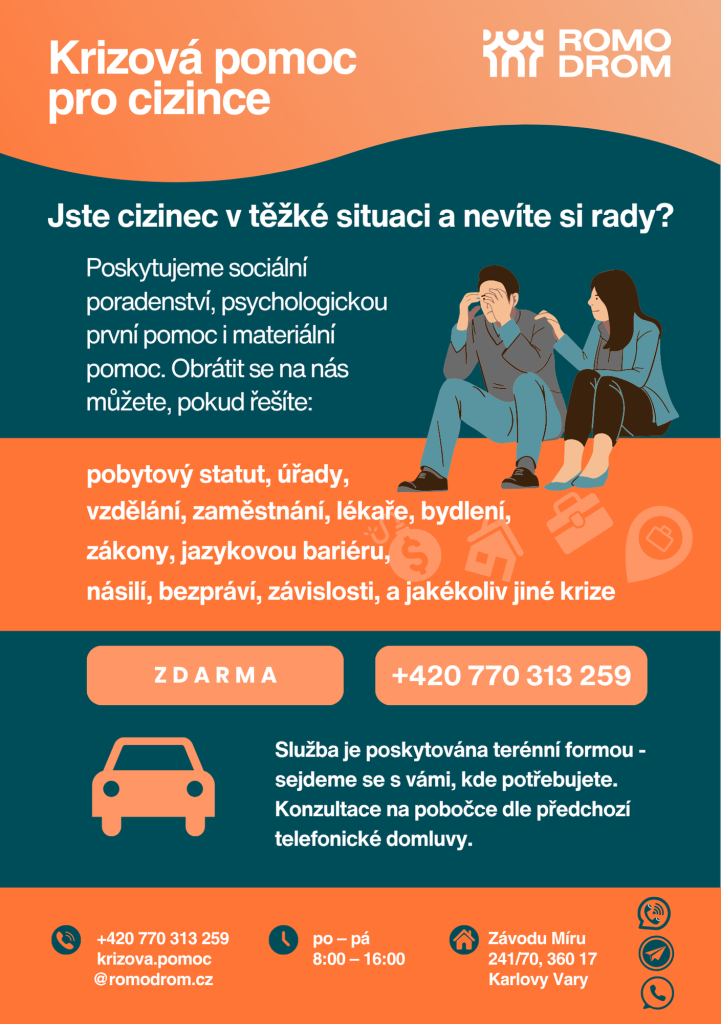 Krizová pomoc pro cizince

ROMO DROM

Jste cizinec v těžké situaci a nevíte si rady?

Poskytujeme sociální poradenství, psychologickou první pomoc i materiální pomoc. Obrátit se na nás můžete, pokud řešíte:

pobytový statut, úřady, vzdělání, zaměstnání, lékaře, bydlení, zákony, jazykovou bariéru, násilí, bezpráví, závislosti, a jakékoliv jiné krize

ZDARMA

+420 770 313 259

Služba je poskytována terénní formou - sejdeme se s vámi, kde potřebujete. Konzultace na pobočce dle předchozí telefonické domluvy.

+420 770 313 259
krizova.pomoc
@romodrom.cz

po – pá
8:00 – 16:00

Závodu Míru
241/70, 360 17
Karlovy Vary